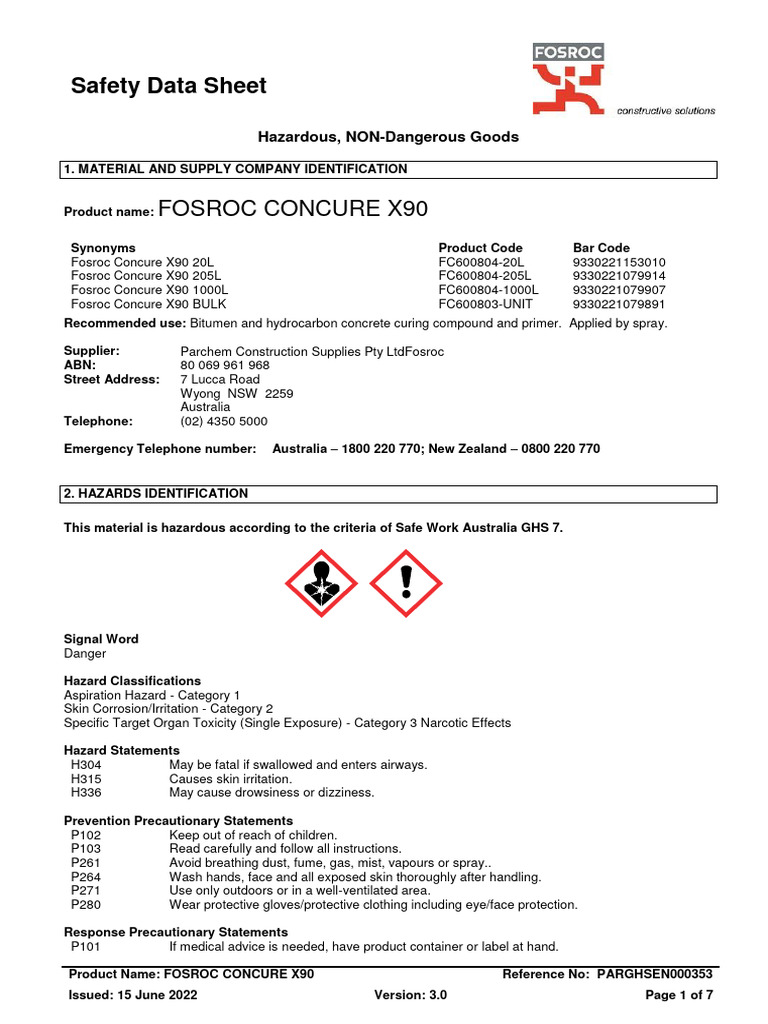 Safety Data Sheet

FOSROC
constructive solutions

Hazardous, NON-Dangerous Goods

1. MATERIAL AND SUPPLY COMPANY IDENTIFICATION

Product name: FOSROC CONCURE X90

| Synonyms | Product Code | Bar Code |
|---|---|---|
| Fosroc Concure X90 20L | FC600804-20L | 9330221153010 |
| Fosroc Concure X90 205L | FC600804-205L | 9330221079914 |
| Fosroc Concure X90 1000L | FC600804-1000L | 9330221079907 |
| Fosroc Concure X90 BULK | FC600803-UNIT | 9330221079891 |

Recommended use: Bitumen and hydrocarbon concrete curing compound and primer. Applied by spray.

Supplier: Parchem Construction Supplies Pty LtdFosroc
ABN: 80 069 961 968
Street Address: 7 Lucca Road
Wyong NSW 2259
Australia
Telephone: (02) 4350 5000

Emergency Telephone number: Australia – 1800 220 770; New Zealand – 0800 220 770

2. HAZARDS IDENTIFICATION

This material is hazardous according to the criteria of Safe Work Australia GHS 7.

Signal Word
Danger

Hazard Classifications
Aspiration Hazard - Category 1
Skin Corrosion/Irritation - Category 2
Specific Target Organ Toxicity (Single Exposure) - Category 3 Narcotic Effects

Hazard Statements
H304 May be fatal if swallowed and enters airways.
H315 Causes skin irritation.
H336 May cause drowsiness or dizziness.

Prevention Precautionary Statements
P102 Keep out of reach of children.
P103 Read carefully and follow all instructions.
P261 Avoid breathing dust, fume, gas, mist, vapours or spray..
P264 Wash hands, face and all exposed skin thoroughly after handling.
P271 Use only outdoors or in a well-ventilated area.
P280 Wear protective gloves/protective clothing including eye/face protection.

Response Precautionary Statements
P101 If medical advice is needed, have product container or label at hand.

Product Name: FOSROC CONCURE X90 Reference No: PARGHSEN000353
Issued: 15 June 2022 Version: 3.0 Page 1 of 7